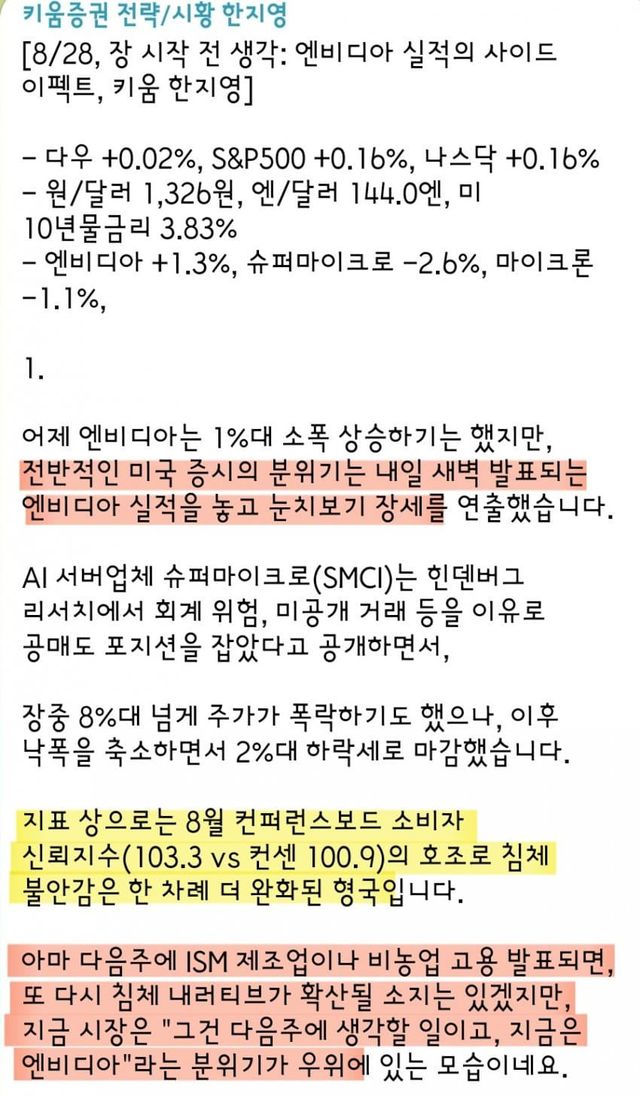 키움증권 전략/시황 한지영

[8/28, 장 시작 전 생각: 엔비디아 실적의 사이드 이펙트, 키움 한지영]

- 다우 +0.02%, S&P500 +0.16%, 나스닥 +0.16%
- 원/달러 1,326원, 엔/달러 144.0엔, 미 10년물금리 3.83%
- 엔비디아 +1.3%, 슈퍼마이크로 -2.6%, 마이크론 -1.1%,

1.

어제 엔비디아는 1%대 소폭 상승하기는 했지만, 전반적인 미국 증시의 분위기는 내일 새벽 발표되는 엔비디아 실적을 놓고 눈치보기 장세를 연출했습니다.

AI 서버업체 슈퍼마이크로(SMCI)는 힌덴버그 리서치에서 회계 위험, 미공개 거래 등을 이유로 공매도 포지션을 잡았다고 공개하면서,

장중 8%대 넘게 주가가 폭락하기도 했으나, 이후 낙폭을 축소하면서 2%대 하락세로 마감했습니다.

지표 상으로는 8월 컨퍼런스보드 소비자 신뢰지수(103.3 vs 컨센 100.9)의 호조로 침체 불안감은 한 차례 더 완화된 형국입니다.

아마 다음주에 ISM 제조업이나 비농업 고용 발표되면, 또 다시 침체 내러티브가 확산될 소지는 있겠지만, 지금 시장은 "그건 다음주에 생각할 일이고, 지금은 엔비디아"라는 분위기가 우위에 있는 모습이네요.